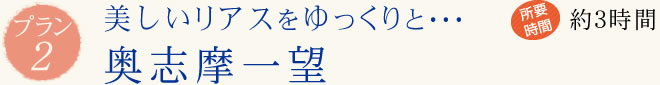 プラン
2

美しいリアスをゆっくりと…

奥志摩一望

所要時間

約3時間